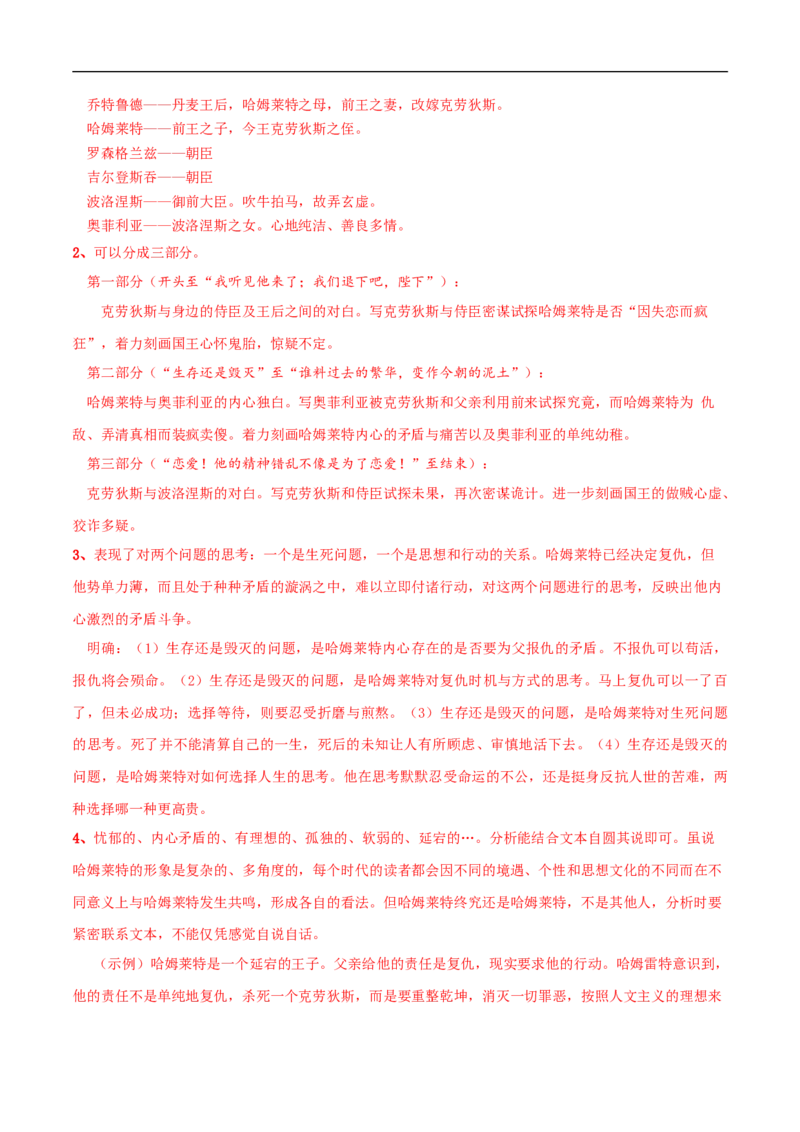 乔特鲁德——丹麦王后，哈姆莱特之母，前王之妻，改嫁克劳狄斯。
哈姆莱特——前王之子，今王克劳狄斯之侄。
罗森格兰兹——朝臣
吉尔登斯吞——朝臣
波洛涅斯——御前大臣。吹牛拍马，故弄玄虚。
奥菲利亚——波洛涅斯之女。心地纯洁、善良多情。

2、可以分成三部分。

第一部分（开头至“我听见他来了；我们退下吧，陛下”）：

克劳狄斯与身边的侍臣及王后之间的对白。写克劳狄斯与侍臣密谋试探哈姆莱特是否“因失恋而疯狂”，着力刻画国王心怀鬼胎，惊疑不定。

第二部分（“生存还是毁灭”至“谁料过去的繁华，变作今朝的泥土”）：

哈姆莱特与奥菲利亚的内心独白。写奥菲利亚被克劳狄斯和父亲利用前来试探究竟，而哈姆莱特为 仇敌、弄清真相而装疯卖傻。着力刻画哈姆莱特内心的矛盾与痛苦以及奥菲利亚的单纯幼稚。

第三部分（“恋爱！他的精神错乱不像是为了恋爱！”至结束）：

克劳狄斯与波洛涅斯的对白。写克劳狄斯和侍臣试探未果，再次密谋诡计。进一步刻画国王的做贼心虚、狡诈多疑。

3、表现了对两个问题的思考：一个是生死问题，一个是思想和行动的关系。哈姆莱特已经决定复仇，但他势单力薄，而且处于种种矛盾的漩涡之中，难以立即付诸行动，对这两个问题进行的思考，反映出他内心激烈的矛盾斗争。

明确：（1）生存还是毁灭的问题，是哈姆莱特内心存在的是否要为父报仇的矛盾。不报仇可以苟活，报仇将会殒命。（2）生存还是毁灭的问题，是哈姆莱特对复仇时机与方式的思考。马上复仇可以一了百了，但未必成功；选择等待，则要忍受折磨与煎熬。（3）生存还是毁灭的问题，是哈姆莱特对生死问题的思考。死了并不能清算自己的一生，死后的未知让人有所顾虑、审慎地活下去。（4）生存还是毁灭的问题，是哈姆莱特对如何选择人生的思考。他在思考默默忍受命运的不公，还是挺身反抗人世的苦难，两种选择哪一种更高贵。

4、忧郁的、内心矛盾的、有理想的、孤独的、软弱的、延宕的…。分析能结合文本自圆其说即可。虽说哈姆莱特的形象是复杂的、多角度的，每个时代的读者都会因不同的境遇、个性和思想文化的不同而在不同意义上与哈姆莱特发生共鸣，形成各自的看法。但哈姆莱特终究还是哈姆莱特，不是其他人，分析时要紧密联系文本，不能仅凭感觉自说自话。

（示例）哈姆莱特是一个延宕的王子。父亲给他的责任是复仇，现实要求他的行动。哈姆雷特意识到，他的责任不是单纯地复仇，杀死一个克劳狄斯，而是要重整乾坤，消灭一切罪恶，按照人文主义的理想来